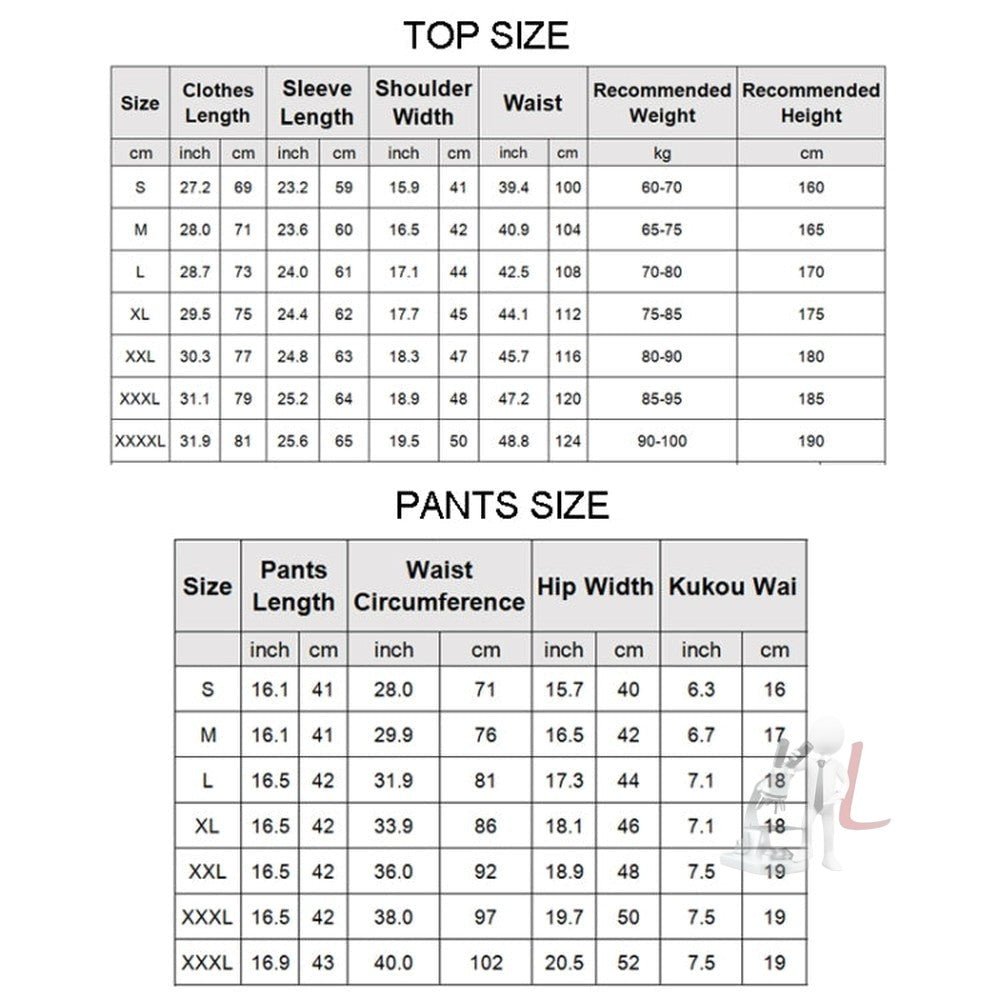 TOP SIZE

| Size | Clothes Length | | Sleeve Length | | Shoulder Width | | Waist | | Recommended Weight | Recommended Height |
|---|---|---|---|---|---|---|---|---|---|---|
| cm | inch | cm | inch | cm | inch | cm | inch | cm | kg | cm |
| S | 27.2 | 69 | 23.2 | 59 | 15.9 | 41 | 39.4 | 100 | 60-70 | 160 |
| M | 28.0 | 71 | 23.6 | 60 | 16.5 | 42 | 40.9 | 104 | 65-75 | 165 |
| L | 28.7 | 73 | 24.0 | 61 | 17.1 | 44 | 42.5 | 108 | 70-80 | 170 |
| XL | 29.5 | 75 | 24.4 | 62 | 17.7 | 45 | 44.1 | 112 | 75-85 | 175 |
| XXL | 30.3 | 77 | 24.8 | 63 | 18.3 | 47 | 45.7 | 116 | 80-90 | 180 |
| XXXL | 31.1 | 79 | 25.2 | 64 | 18.9 | 48 | 47.2 | 120 | 85-95 | 185 |
| XXXXL | 31.9 | 81 | 25.6 | 65 | 19.5 | 50 | 48.8 | 124 | 90-100 | 190 |

PANTS SIZE

| Size | Pants Length | | Waist Circumference | | Hip Width | | Kukou Wai | |
|---|---|---|---|---|---|---|---|---|
| | inch | cm | inch | cm | inch | cm | inch | cm |
| S | 16.1 | 41 | 28.0 | 71 | 15.7 | 40 | 6.3 | 16 |
| M | 16.1 | 41 | 29.9 | 76 | 16.5 | 42 | 6.7 | 17 |
| L | 16.5 | 42 | 31.9 | 81 | 17.3 | 44 | 7.1 | 18 |
| XL | 16.5 | 42 | 33.9 | 86 | 18.1 | 46 | 7.1 | 18 |
| XXL | 16.5 | 42 | 36.0 | 92 | 18.9 | 48 | 7.5 | 19 |
| XXXL | 16.5 | 42 | 38.0 | 97 | 19.7 | 50 | 7.5 | 19 |
| XXXL | 16.9 | 43 | 40.0 | 102 | 20.5 | 52 | 7.5 | 19 |